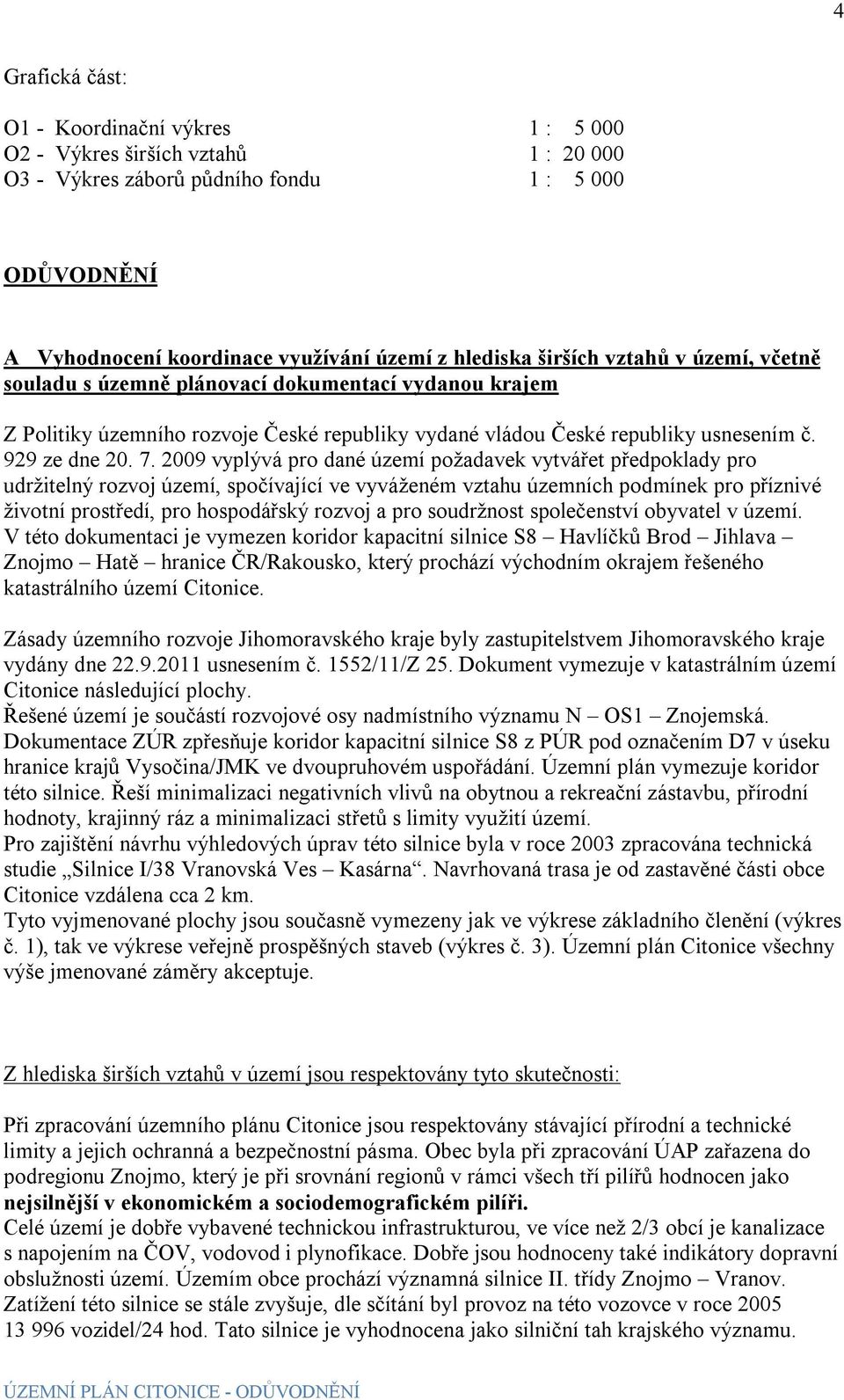 4

Grafická část:

O1 - Koordinační výkres 1 : 5 000
O2 - Výkres širších vztahů 1 : 20 000
O3 - Výkres záborů půdního fondu 1 : 5 000

ODŮVODNĚNÍ

A Vyhodnocení koordinace využívání území z hlediska širších vztahů v území, včetně souladu s územně plánovací dokumentací vydanou krajem

Z Politiky územního rozvoje České republiky vydané vládou České republiky usnesením č. 929 ze dne 20. 7. 2009 vyplývá pro dané území požadavek vytvářet předpoklady pro udržitelný rozvoj území, spočívající ve vyváženém vztahu územních podmínek pro příznivé životní prostředí, pro hospodářský rozvoj a pro soudržnost společenství obyvatel v území. V této dokumentaci je vymezen koridor kapacitní silnice S8 – Havlíčků Brod – Jihlava – Znojmo – Hatě – hranice ČR/Rakousko, který prochází východním okrajem řešeného katastrálního území Citonice.

Zásady územního rozvoje Jihomoravského kraje byly zastupitelstvem Jihomoravského kraje vydány dne 22.9.2011 usnesením č. 1552/11/Z 25. Dokument vymezuje v katastrálním území Citonice následující plochy.
Řešené území je součástí rozvojové osy nadmístního významu N – OS1 – Znojemská. Dokumentace ZÚR zpřesňuje koridor kapacitní silnice S8 z PÚR pod označením D7 v úseku hranice krajů Vysočina/JMK ve dvoupruhovém uspořádání. Územní plán vymezuje koridor této silnice. Řeší minimalizaci negativních vlivů na obytnou a rekreační zástavbu, přírodní hodnoty, krajinný ráz a minimalizaci střetů s limity využití území.
Pro zajištění návrhu výhledových úprav této silnice byla v roce 2003 zpracována technická studie „Silnice I/38 Vranovská Ves – Kasárna“. Navrhovaná trasa je od zastavěné části obce Citonice vzdálena cca 2 km.
Tyto vyjmenované plochy jsou současně vymezeny jak ve výkrese základního členění (výkres č. 1), tak ve výkrese veřejně prospěšných staveb (výkres č. 3). Územní plán Citonice všechny výše jmenované záměry akceptuje.

Z hlediska širších vztahů v území jsou respektovány tyto skutečnosti:

Při zpracování územního plánu Citonice jsou respektovány stávající přírodní a technické limity a jejich ochranná a bezpečnostní pásma. Obec byla při zpracování ÚAP zařazena do podregionu Znojmo, který je při srovnání regionů v rámci všech tří pilířů hodnocen jako **nejsilnější v ekonomickém a sociodemografickém pilíři.**
Celé území je dobře vybavené technickou infrastrukturou, ve více než 2/3 obcí je kanalizace s napojením na ČOV, vodovod i plynofikace. Dobře jsou hodnoceny také indikátory dopravní obslužnosti území. Územím obce prochází významná silnice II. třídy Znojmo – Vranov. Zatížení této silnice se stále zvyšuje, dle sčítání byl provoz na této vozovce v roce 2005 13 996 vozidel/24 hod. Tato silnice je vyhodnocena jako silniční tah krajského významu.

ÚZEMNÍ PLÁN CITONICE - ODŮVODNĚNÍ